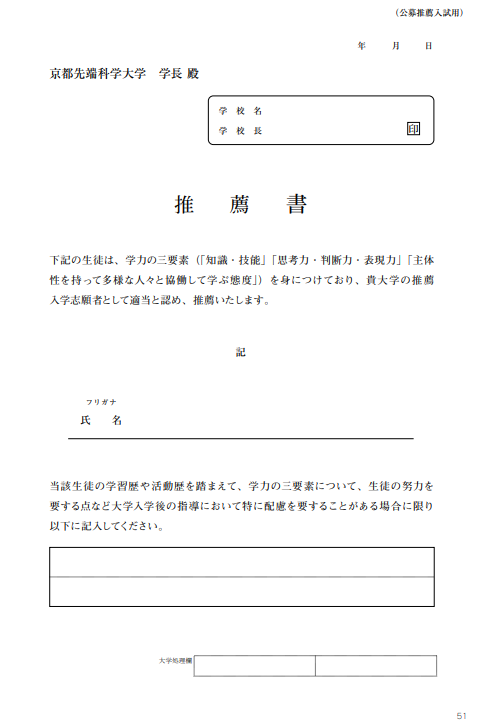 （公募推薦入試用）

年　　月　　日

京都先端科学大学　学長 殿

学 校 名
学 校 長　　印

推　薦　書

下記の生徒は、学力の三要素（「知識・技能」「思考力・判断力・表現力」「主体性を持って多様な人々と協働して学ぶ態度」）を身につけており、貴大学の推薦入学志願者として適当と認め、推薦いたします。

記

フリガナ
氏　名

当該生徒の学習歴や活動歴を踏まえて、学力の三要素について、生徒の努力を要する点など大学入学後の指導において特に配慮を要することがある場合に限り以下に記入してください。

大学処理欄

51